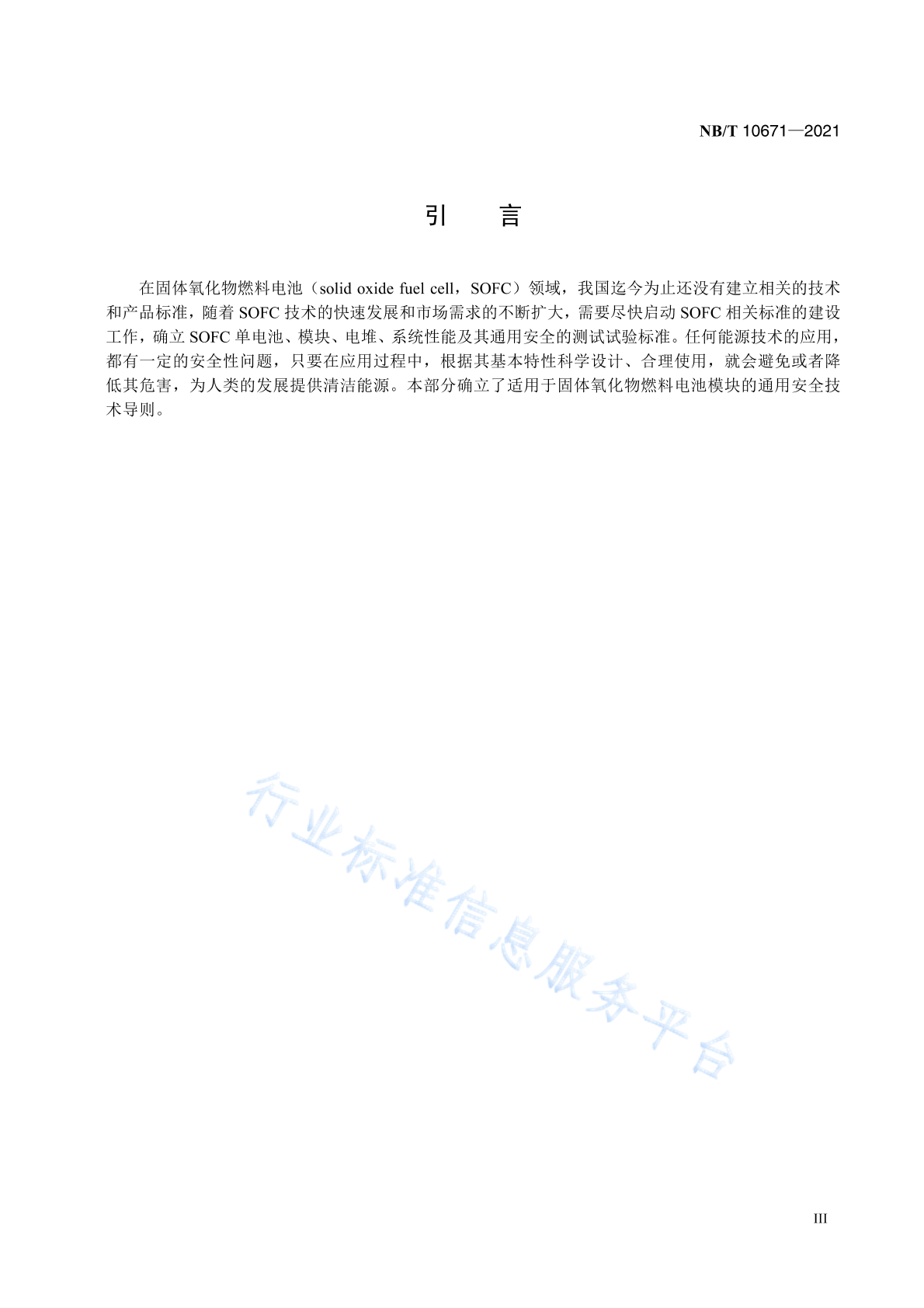 NB/T 10671—2021

引　言

在固体氧化物燃料电池（solid oxide fuel cell，SOFC）领域，我国迄今为止还没有建立相关的技术和产品标准，随着 SOFC 技术的快速发展和市场需求的不断扩大，需要尽快启动 SOFC 相关标准的建设工作，确立 SOFC 单电池、模块、电堆、系统性能及其通用安全的测试试验标准。任何能源技术的应用，都有一定的安全性问题，只要在应用过程中，根据其基本特性科学设计、合理使用，就会避免或者降低其危害，为人类的发展提供清洁能源。本部分确立了适用于固体氧化物燃料电池模块的通用安全技术导则。

行业标准信息服务平台

III